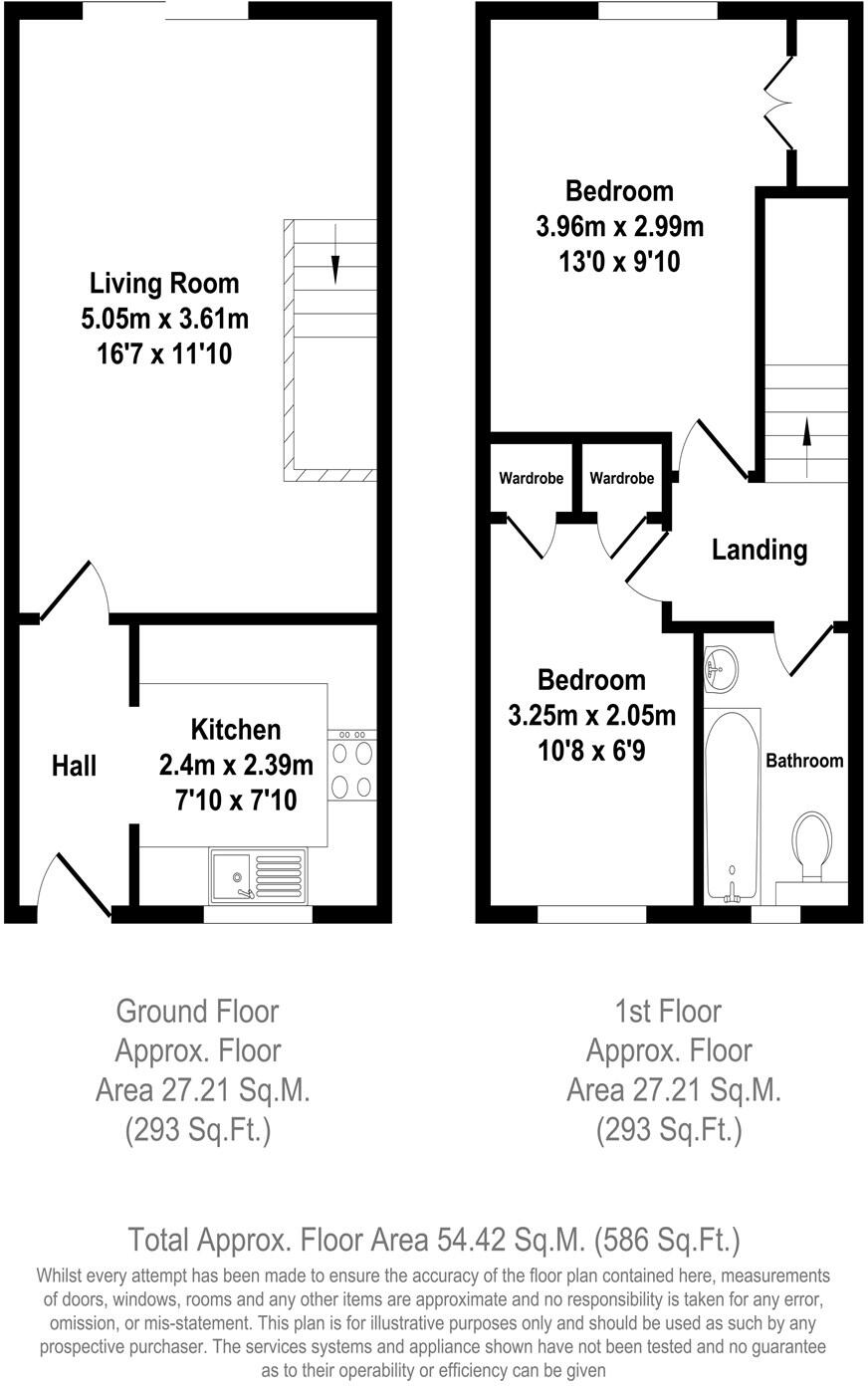 Living Room
5.05m x 3.61m
16'7 x 11'10

Hall

Kitchen
2.4m x 2.39m
7'10 x 7'10

Bedroom
3.96m x 2.99m
13'0 x 9'10

Wardrobe

Wardrobe

Landing

Bedroom
3.25m x 2.05m
10'8 x 6'9

Bathroom

Ground Floor
Approx. Floor
Area 27.21 Sq.M.
(293 Sq.Ft.)

1st Floor
Approx. Floor
Area 27.21 Sq.M.
(293 Sq.Ft.)

Total Approx. Floor Area 54.42 Sq.M. (586 Sq.Ft.)

Whilst every attempt has been made to ensure the accuracy of the floor plan contained here, measurements of doors, windows, rooms and any other items are approximate and no responsibility is taken for any error, omission, or mis-statement. This plan is for illustrative purposes only and should be used as such by any prospective purchaser. The services systems and appliance shown have not been tested and no guarantee as to their operability or efficiency can be given